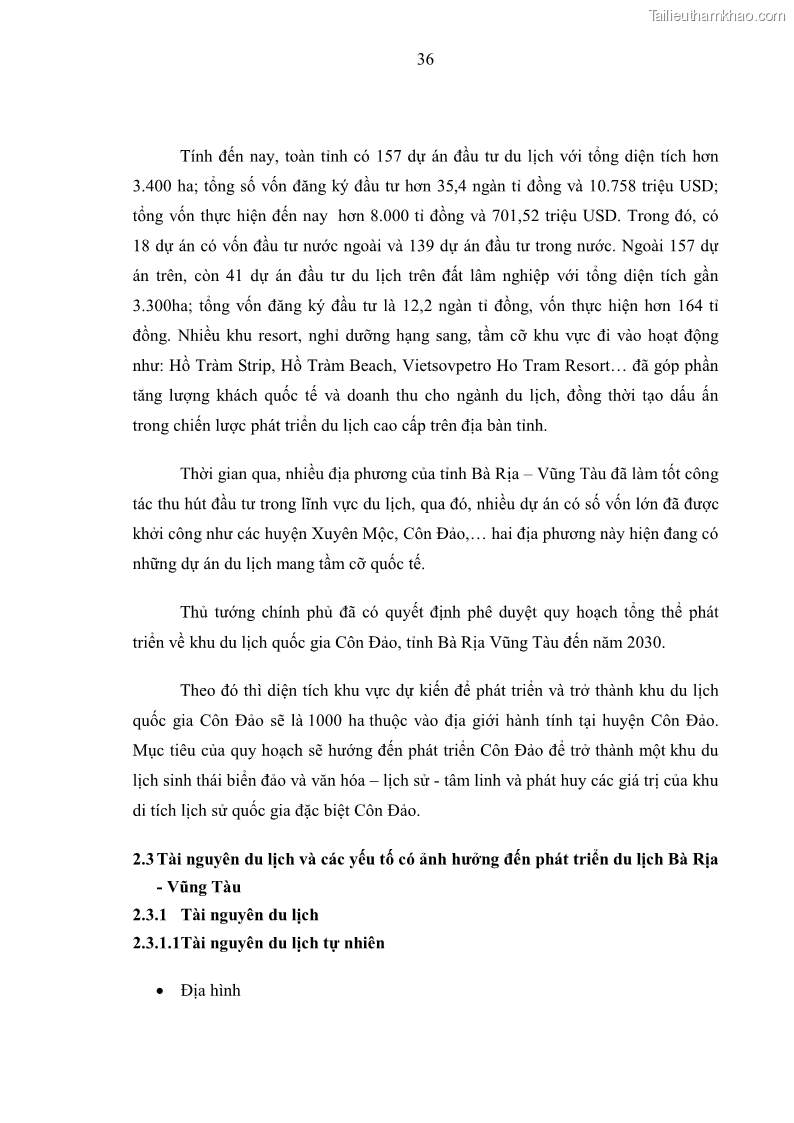 Tailieuthamkhao.com

36

Tính đến nay, toàn tỉnh có 157 dự án đầu tư du lịch với tổng diện tích hơn 3.400 ha; tổng số vốn đăng ký đầu tư hơn 35,4 ngàn tỉ đồng và 10.758 triệu USD; tổng vốn thực hiện đến nay hơn 8.000 tỉ đồng và 701,52 triệu USD. Trong đó, có 18 dự án có vốn đầu tư nước ngoài và 139 dự án đầu tư trong nước. Ngoài 157 dự án trên, còn 41 dự án đầu tư du lịch trên đất lâm nghiệp với tổng diện tích gần 3.300ha; tổng vốn đăng ký đầu tư là 12,2 ngàn tỉ đồng, vốn thực hiện hơn 164 tỉ đồng. Nhiều khu resort, nghỉ dưỡng hạng sang, tầm cỡ khu vực đi vào hoạt động như: Hồ Tràm Strip, Hồ Tràm Beach, Vietsovpetro Ho Tram Resort… đã góp phần tăng lượng khách quốc tế và doanh thu cho ngành du lịch, đồng thời tạo dấu ấn trong chiến lược phát triển du lịch cao cấp trên địa bàn tỉnh.

Thời gian qua, nhiều địa phương của tỉnh Bà Rịa – Vũng Tàu đã làm tốt công tác thu hút đầu tư trong lĩnh vực du lịch, qua đó, nhiều dự án có số vốn lớn đã được khởi công như các huyện Xuyên Mộc, Côn Đảo,… hai địa phương này hiện đang có những dự án du lịch mang tầm cỡ quốc tế.

Thủ tướng chính phủ đã có quyết định phê duyệt quy hoạch tổng thể phát triển về khu du lịch quốc gia Côn Đảo, tỉnh Bà Rịa Vũng Tàu đến năm 2030.

Theo đó thì diện tích khu vực dự kiến để phát triển và trở thành khu du lịch quốc gia Côn Đảo sẽ là 1000 ha thuộc vào địa giới hành tính tại huyện Côn Đảo. Mục tiêu của quy hoạch sẽ hướng đến phát triển Côn Đảo để trở thành một khu du lịch sinh thái biển đảo và văn hóa – lịch sử - tâm linh và phát huy các giá trị của khu di tích lịch sử quốc gia đặc biệt Côn Đảo.

2.3 Tài nguyên du lịch và các yếu tố có ảnh hưởng đến phát triển du lịch Bà Rịa - Vũng Tàu

2.3.1 Tài nguyên du lịch

2.3.1.1Tài nguyên du lịch tự nhiên

• Địa hình